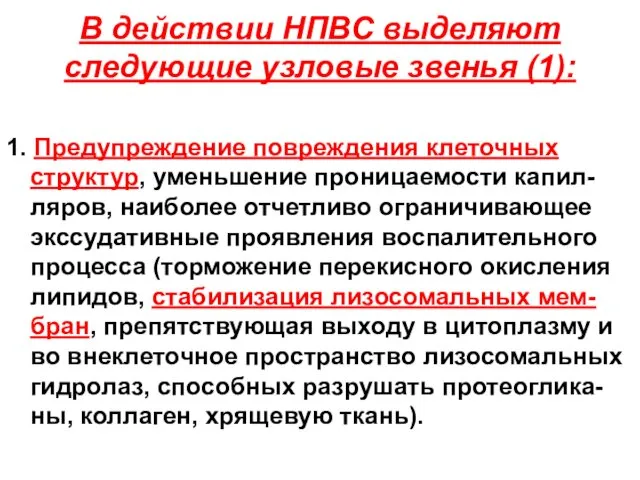 В действии НПВС выделяют следующие узловые звенья (1):

1. Предупреждение повреждения клеточных структур, уменьшение проницаемости капилляров, наиболее отчетливо ограничивающее экссудативные проявления воспалительного процесса (торможение перекисного окисления липидов, стабилизация лизосомальных мембран, препятствующая выходу в цитоплазму и во внеклеточное пространство лизосомальных гидролаз, способных разрушать протеогликаны, коллаген, хрящевую ткань).